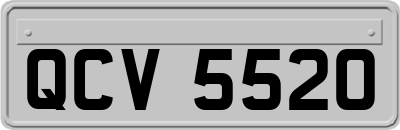 QCV 5520